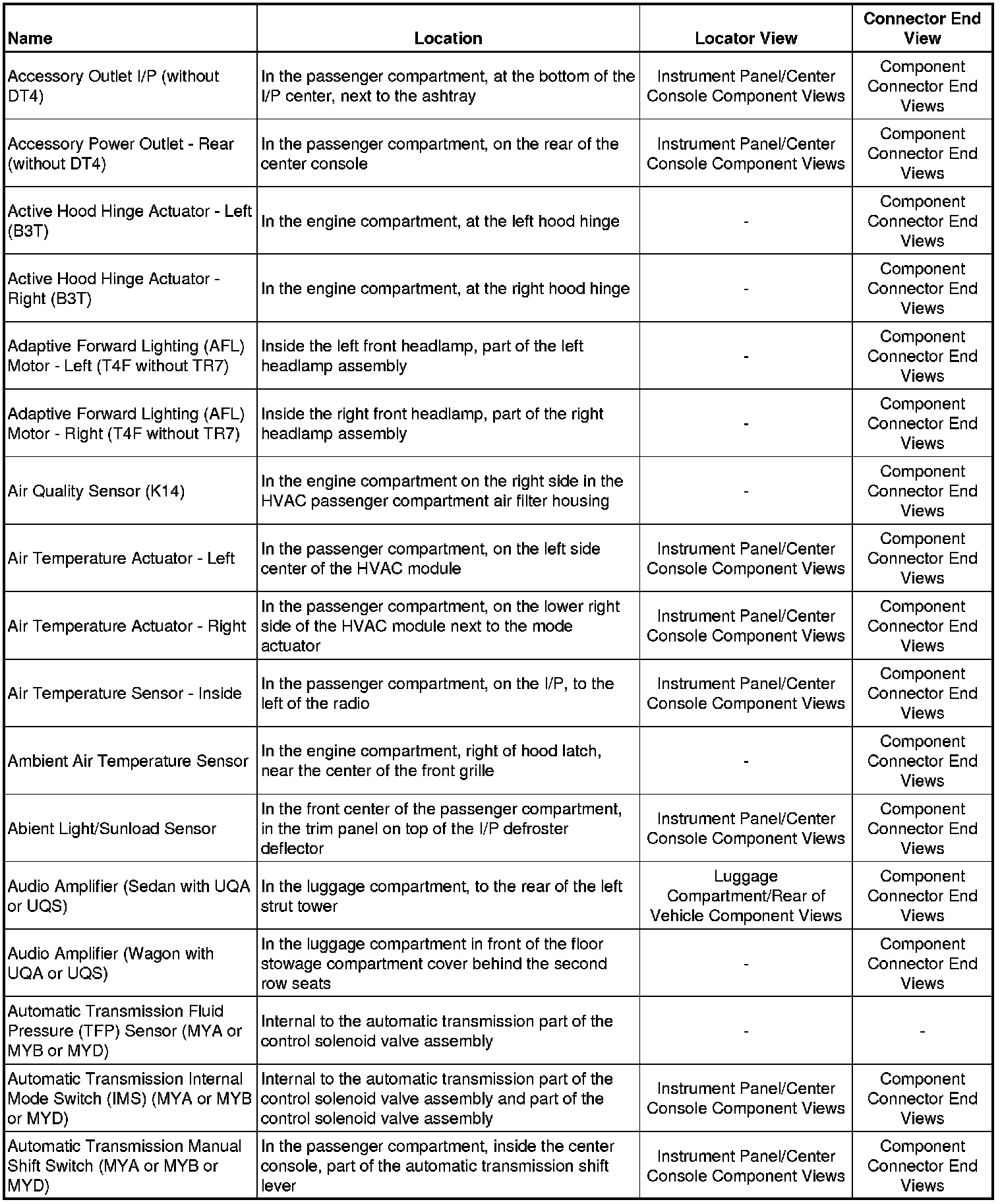 | Name | Location | Locator View | Connector End View |
|---|---|---|---|
| Accessory Outlet I/P (without DT4) | In the passenger compartment, at the bottom of the I/P center, next to the ashtray | Instrument Panel/Center Console Component Views | Component Connector End Views |
| Accessory Power Outlet - Rear (without DT4) | In the passenger compartment, on the rear of the center console | Instrument Panel/Center Console Component Views | Component Connector End Views |
| Active Hood Hinge Actuator - Left (B3T) | In the engine compartment, at the left hood hinge | - | Component Connector End Views |
| Active Hood Hinge Actuator - Right (B3T) | In the engine compartment, at the right hood hinge | - | Component Connector End Views |
| Adaptive Forward Lighting (AFL) Motor - Left (T4F without TR7) | Inside the left front headlamp, part of the left headlamp assembly | - | Component Connector End Views |
| Adaptive Forward Lighting (AFL) Motor - Right (T4F without TR7) | Inside the right front headlamp, part of the right headlamp assembly | - | Component Connector End Views |
| Air Quality Sensor (K14) | In the engine compartment on the right side in the HVAC passenger compartment air filter housing | - | Component Connector End Views |
| Air Temperature Actuator - Left | In the passenger compartment, on the left side center of the HVAC module | Instrument Panel/Center Console Component Views | Component Connector End Views |
| Air Temperature Actuator - Right | In the passenger compartment, on the lower right side of the HVAC module next to the mode actuator | Instrument Panel/Center Console Component Views | Component Connector End Views |
| Air Temperature Sensor - Inside | In the passenger compartment, on the I/P, to the left of the radio | Instrument Panel/Center Console Component Views | Component Connector End Views |
| Ambient Air Temperature Sensor | In the engine compartment, right of hood latch, near the center of the front grille | - | Component Connector End Views |
| Abient Light/Sunload Sensor | In the front center of the passenger compartment, in the trim panel on top of the I/P defroster deflector | Instrument Panel/Center Console Component Views | Component Connector End Views |
| Audio Amplifier (Sedan with UQA or UQS) | In the luggage compartment, to the rear of the left strut tower | Luggage Compartment/Rear of Vehicle Component Views | Component Connector End Views |
| Audio Amplifier (Wagon with UQA or UQS) | In the luggage compartment in front of the floor stowage compartment cover behind the second row seats | - | Component Connector End Views |
| Automatic Transmission Fluid Pressure (TFP) Sensor (MYA or MYB or MYD) | Internal to the automatic transmission part of the control solenoid valve assembly | - | - |
| Automatic Transmission Internal Mode Switch (IMS) (MYA or MYB or MYD) | Internal to the automatic transmission part of the control solenoid valve assembly and part of the control solenoid valve assembly | Instrument Panel/Center Console Component Views | Component Connector End Views |
| Automatic Transmission Manual Shift Switch (MYA or MYB or MYD) | In the passenger compartment, inside the center console, part of the automatic transmission shift lever | Instrument Panel/Center Console Component Views | Component Connector End Views |